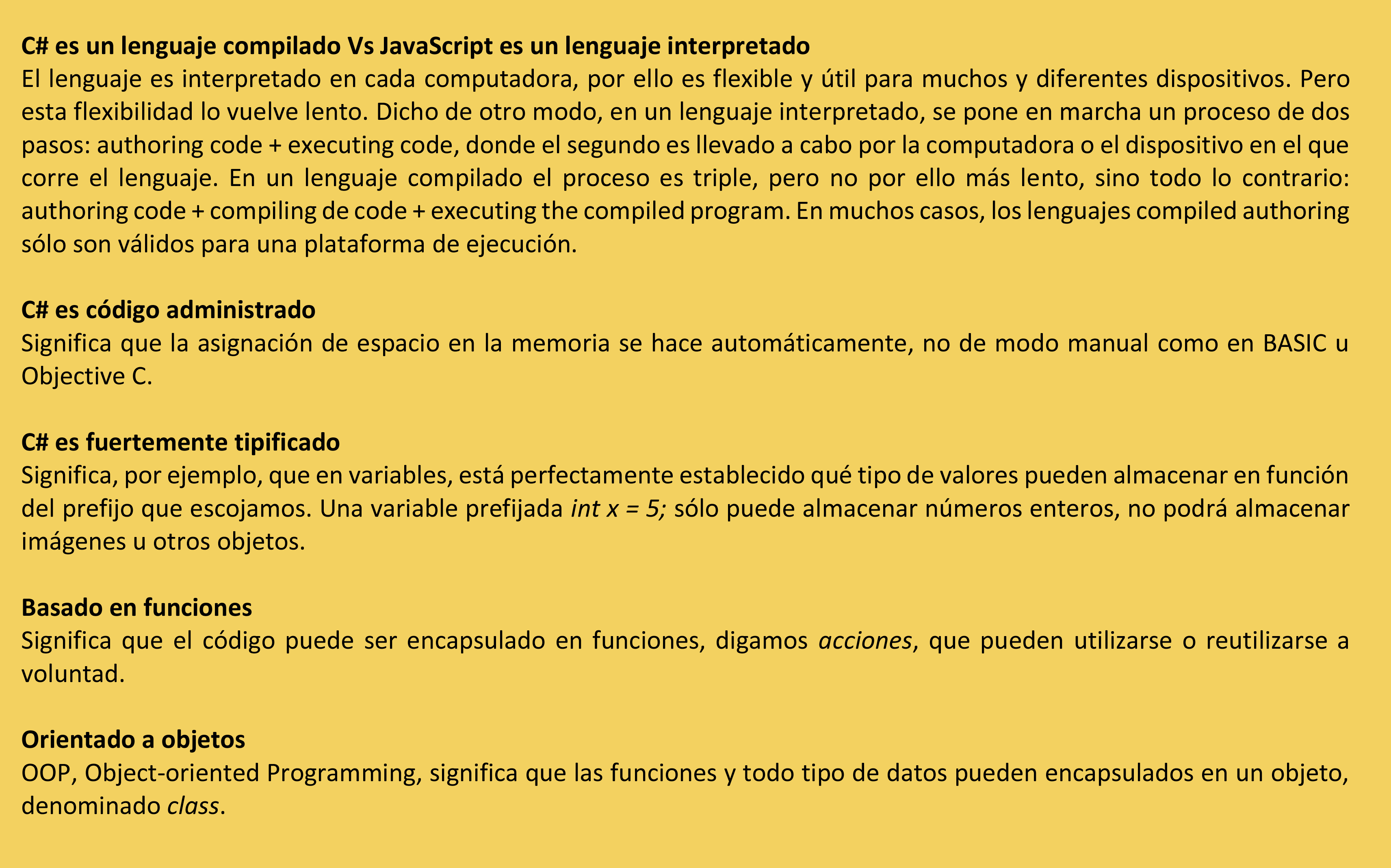 C# es un lenguaje compilado Vs JavaScript es un lenguaje interpretado
El lenguaje es interpretado en cada computadora, por ello es flexible y útil para muchos y diferentes dispositivos. Pero esta flexibilidad lo vuelve lento. Dicho de otro modo, en un lenguaje interpretado, se pone en marcha un proceso de dos pasos: authoring code + executing code, donde el segundo es llevado a cabo por la computadora o el dispositivo en el que corre el lenguaje. En un lenguaje compilado el proceso es triple, pero no por ello más lento, sino todo lo contrario: authoring code + compiling de code + executing the compiled program. En muchos casos, los lenguajes compiled authoring sólo son válidos para una plataforma de ejecución.

C# es código administrado
Significa que la asignación de espacio en la memoria se hace automáticamente, no de modo manual como en BASIC u Objective C.

C# es fuertemente tipificado
Significa, por ejemplo, que en variables, está perfectamente establecido qué tipo de valores pueden almacenar en función del prefijo que escojamos. Una variable prefijada int x = 5; sólo puede almacenar números enteros, no podrá almacenar imágenes u otros objetos.

Basado en funciones
Significa que el código puede ser encapsulado en funciones, digamos acciones, que pueden utilizarse o reutilizarse a voluntad.

Orientado a objetos
OOP, Object-oriented Programming, significa que las funciones y todo tipo de datos pueden encapsulados en un objeto, denominado class.